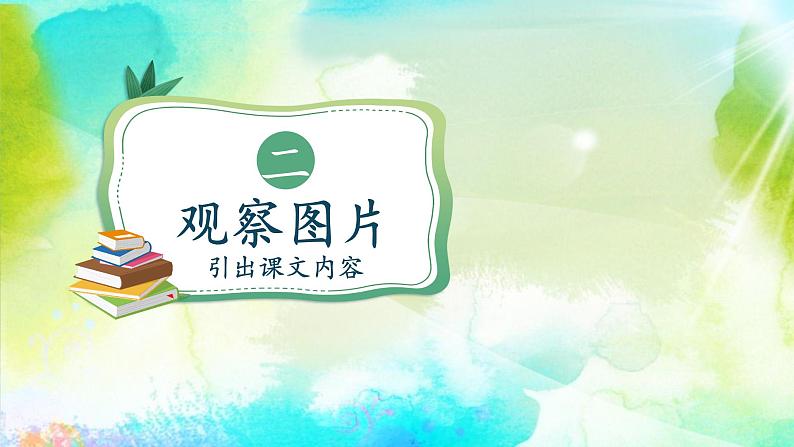 二

观察图片

引出课文内容